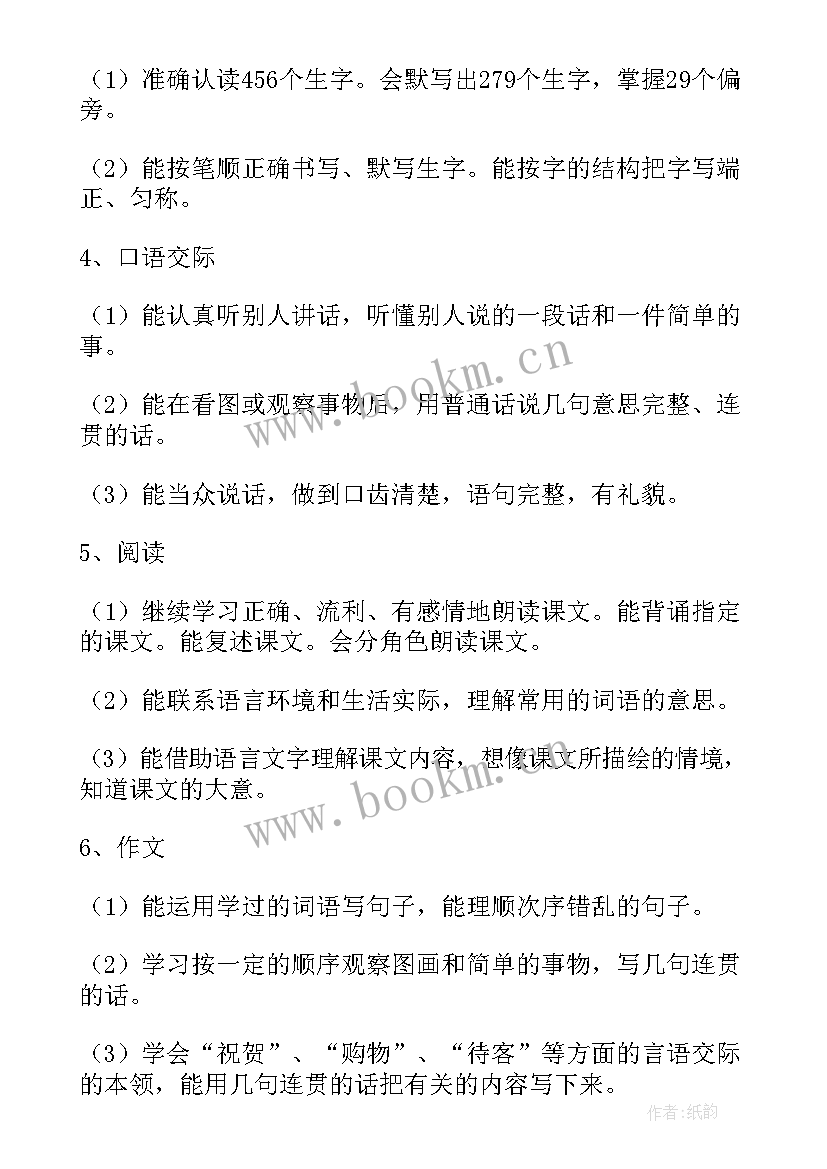 （1）准确认读456个生字。会默写出279个生字，掌握29个偏旁。

（2）能按笔顺正确书写、默写生字。能按字的结构把字写端正、匀称。

4、口语交际

（1）能认真听别人讲话，听懂别人说的一段话和一件简单的事。

（2）能在看图或观察事物后，用普通话说几句意思完整、连贯的话。

（3）能当众说话，做到口齿清楚，语句完整，有礼貌。

5、阅读

（1）继续学习正确、流利、有感情地朗读课文。能背诵指定的课文。能复述课文。会分角色朗读课文。

（2）能联系语言环境和生活实际，理解常用的词语的意思。

（3）能借助语言文字理解课文内容，想像课文所描绘的情境，知道课文的大意。

6、作文

（1）能运用学过的词语写句子，能理顺次序错乱的句子。

（2）学习按一定的顺序观察图画和简单的事物，写几句连贯的话。

（3）学会“祝贺”、“购物”、“待客”等方面的言语交际的本领，能用几句连贯的话把有关的内容写下来。

www.bookm.cn

www.bookm.cn

作者：纸韵